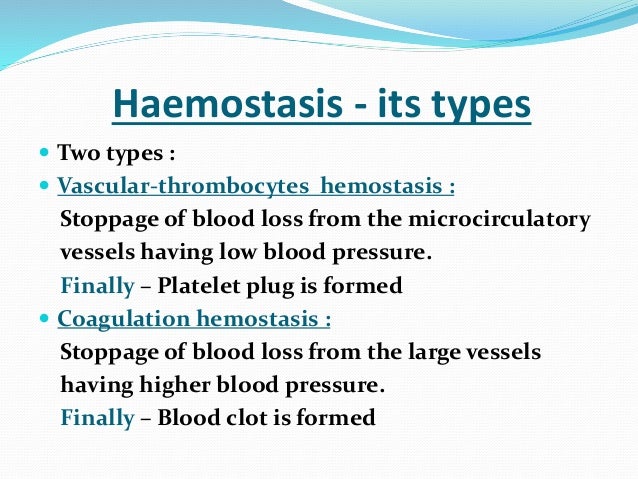 Haemostasis - its types

Two types :

Vascular-thrombocytes hemostasis :
Stoppage of blood loss from the microcirculatory vessels having low blood pressure.
Finally – Platelet plug is formed

Coagulation hemostasis :
Stoppage of blood loss from the large vessels having higher blood pressure.
Finally – Blood clot is formed